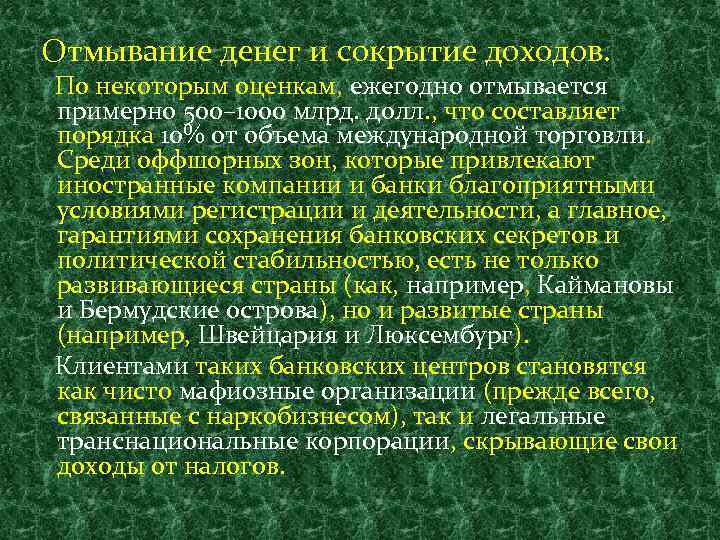 Отмывание денег и сокрытие доходов.

По некоторым оценкам, ежегодно отмывается примерно 500–1000 млрд. долл., что составляет порядка 10% от объема международной торговли. Среди оффшорных зон, которые привлекают иностранные компании и банки благоприятными условиями регистрации и деятельности, а главное, гарантиями сохранения банковских секретов и политической стабильностью, есть не только развивающиеся страны (как, например, Каймановы и Бермудские острова), но и развитые страны (например, Швейцария и Люксембург).

Клиентами таких банковских центров становятся как чисто мафиозные организации (прежде всего, связанные с наркобизнесом), так и легальные транснациональные корпорации, скрывающие свои доходы от налогов.